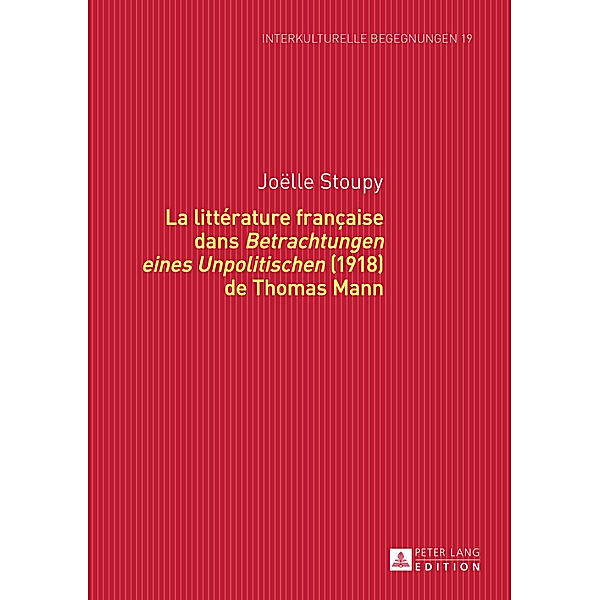 INTERKULTURELLE BEGEGNUNGEN 19

Joëlle Stoupy

La littérature française dans Betrachtungen eines Unpolitischen (1918) de Thomas Mann

PETER LANG
EDITION